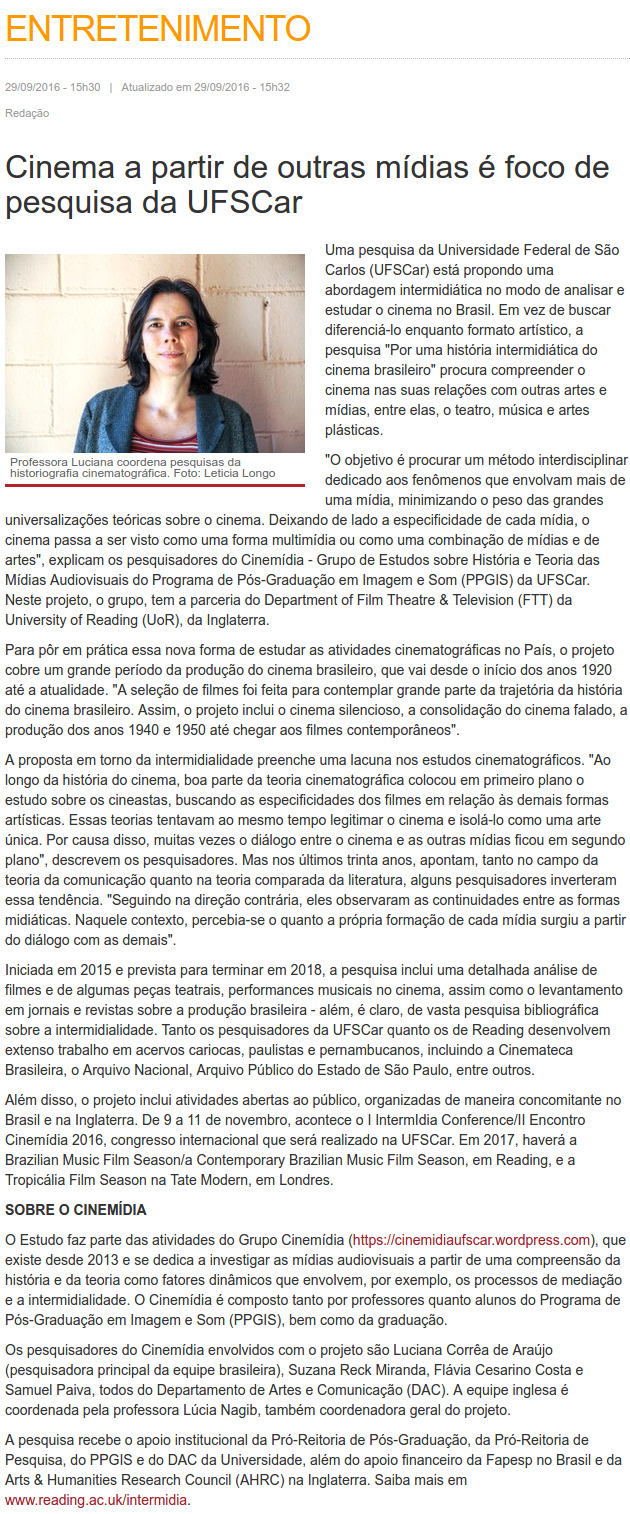 ENTRETENIMENTO

29/09/2016 - 15h30 | Atualizado em 29/09/2016 - 15h32

Redação

Cinema a partir de outras mídias é foco de pesquisa da UFSCar

Professora Luciana coordena pesquisas da historiografia cinematográfica. Foto: Leticia Longo

Uma pesquisa da Universidade Federal de São Carlos (UFSCar) está propondo uma abordagem intermidiática no modo de analisar e estudar o cinema no Brasil. Em vez de buscar diferenciá-lo enquanto formato artístico, a pesquisa "Por uma história intermidiática do cinema brasileiro" procura compreender o cinema nas suas relações com outras artes e mídias, entre elas, o teatro, música e artes plásticas.

"O objetivo é procurar um método interdisciplinar dedicado aos fenômenos que envolvam mais de uma mídia, minimizando o peso das grandes universalizações teóricas sobre o cinema. Deixando de lado a especificidade de cada mídia, o cinema passa a ser visto como uma forma multimídia ou como uma combinação de mídias e de artes", explicam os pesquisadores do Cinemídia - Grupo de Estudos sobre História e Teoria das Mídias Audiovisuais do Programa de Pós-Graduação em Imagem e Som (PPGIS) da UFSCar. Neste projeto, o grupo, tem a parceria do Department of Film Theatre & Television (FTT) da University of Reading (UoR), da Inglaterra.

Para pôr em prática essa nova forma de estudar as atividades cinematográficas no País, o projeto cobre um grande período da produção do cinema brasileiro, que vai desde o início dos anos 1920 até a atualidade. "A seleção de filmes foi feita para contemplar grande parte da trajetória da história do cinema brasileiro. Assim, o projeto inclui o cinema silencioso, a consolidação do cinema falado, a produção dos anos 1940 e 1950 até chegar aos filmes contemporâneos".

A proposta em torno da intermidialidade preenche uma lacuna nos estudos cinematográficos. "Ao longo da história do cinema, boa parte da teoria cinematográfica colocou em primeiro plano o estudo sobre os cineastas, buscando as especificidades dos filmes em relação às demais formas artísticas. Essas teorias tentavam ao mesmo tempo legitimar o cinema e isolá-lo como uma arte única. Por causa disso, muitas vezes o diálogo entre o cinema e as outras mídias ficou em segundo plano", descrevem os pesquisadores. Mas nos últimos trinta anos, apontam, tanto no campo da teoria da comunicação quanto na teoria comparada da literatura, alguns pesquisadores inverteram essa tendência. "Seguindo na direção contrária, eles observaram as continuidades entre as formas midiáticas. Naquele contexto, percebia-se o quanto a própria formação de cada mídia surgiu a partir do diálogo com as demais".

Iniciada em 2015 e prevista para terminar em 2018, a pesquisa inclui uma detalhada análise de filmes e de algumas peças teatrais, performances musicais no cinema, assim como o levantamento em jornais e revistas sobre a produção brasileira - além, é claro, de vasta pesquisa bibliográfica sobre a intermidialidade. Tanto os pesquisadores da UFSCar quanto os de Reading desenvolvem extenso trabalho em acervos cariocas, paulistas e pernambucanos, incluindo a Cinemateca Brasileira, o Arquivo Nacional, Arquivo Público do Estado de São Paulo, entre outros.

Além disso, o projeto inclui atividades abertas ao público, organizadas de maneira concomitante no Brasil e na Inglaterra. De 9 a 11 de novembro, acontece o I IntermIdia Conference/II Encontro Cinemídia 2016, congresso internacional que será realizado na UFSCar. Em 2017, haverá a Brazilian Music Film Season/a Contemporary Brazilian Music Film Season, em Reading, e a Tropicália Film Season na Tate Modern, em Londres.

SOBRE O CINEMÍDIA

O Estudo faz parte das atividades do Grupo Cinemídia (https://cinemidiaufscar.wordpress.com), que existe desde 2013 e se dedica a investigar as mídias audiovisuais a partir de uma compreensão da história e da teoria como fatores dinâmicos que envolvem, por exemplo, os processos de mediação e a intermidialidade. O Cinemídia é composto tanto por professores quanto alunos do Programa de Pós-Graduação em Imagem e Som (PPGIS), bem como da graduação.

Os pesquisadores do Cinemídia envolvidos com o projeto são Luciana Corrêa de Araújo (pesquisadora principal da equipe brasileira), Suzana Reck Miranda, Flávia Cesarino Costa e Samuel Paiva, todos do Departamento de Artes e Comunicação (DAC). A equipe inglesa é coordenada pela professora Lúcia Nagib, também coordenadora geral do projeto.

A pesquisa recebe o apoio institucional da Pró-Reitoria de Pós-Graduação, da Pró-Reitoria de Pesquisa, do PPGIS e do DAC da Universidade, além do apoio financeiro da Fapesp no Brasil e da Arts & Humanities Research Council (AHRC) na Inglaterra. Saiba mais em www.reading.ac.uk/intermidia.